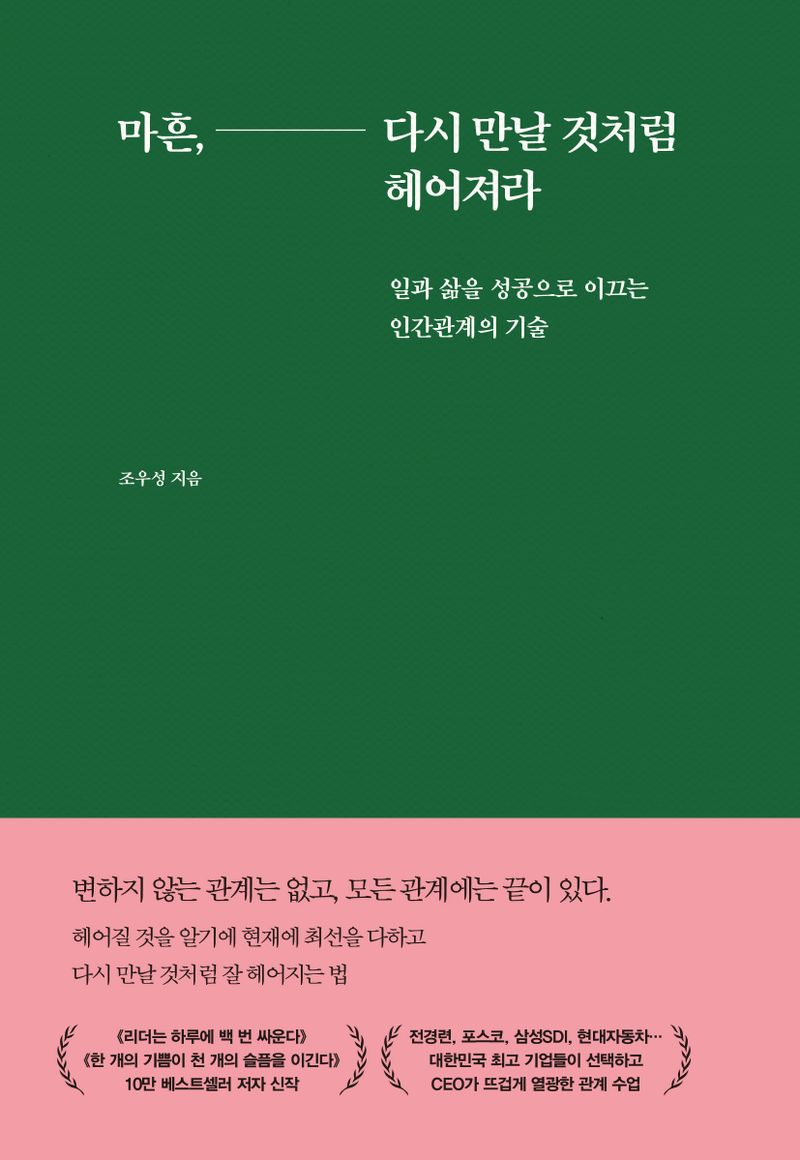 마흔, 다시 만날 것처럼 헤어져라

일과 삶을 성공으로 이끄는 인간관계의 기술

조우성 지음

변하지 않는 관계는 없고, 모든 관계에는 끝이 있다.

헤어질 것을 알기에 현재에 최선을 다하고
다시 만날 것처럼 잘 헤어지는 법

《리더는 하루에 백 번 싸운다》
《한 개의 기쁨이 천 개의 슬픔을 이긴다》
10만 베스트셀러 저자 신작

전경련, 포스코, 삼성SDI, 현대자동차…
대한민국 최고 기업들이 선택하고
CEO가 뜨겁게 열광한 관계 수업